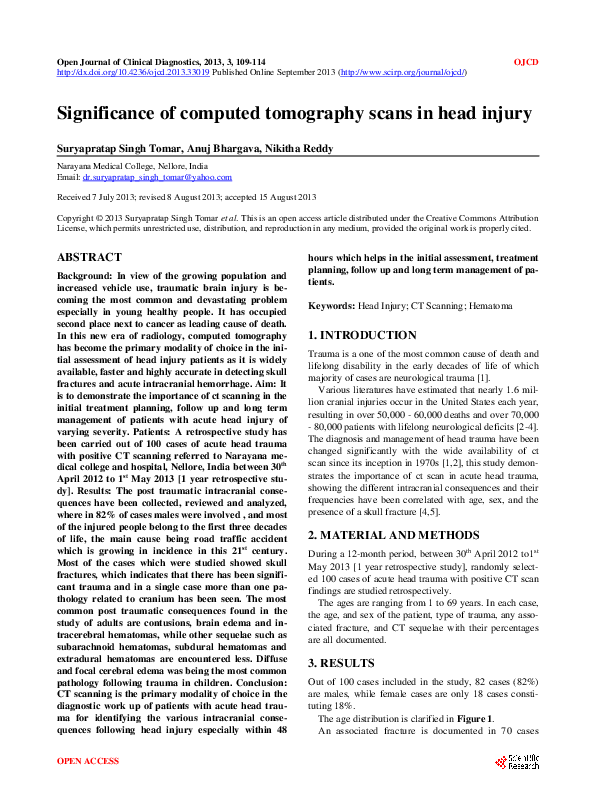 Open Journal of Clinical Diagnostics, 2013, 3, 109-114
http://dx.doi.org/10.4236/ojcd.2013.33019 Published Online September 2013 (http://www.scirp.org/journal/ojcd/)

OJCD

Significance of computed tomography scans in head injury

Suryapratap Singh Tomar, Anuj Bhargava, Nikitha Reddy

Narayana Medical College, Nellore, India
Email: dr.suryapratap_singh_tomar@yahoo.com

Received 7 July 2013; revised 8 August 2013; accepted 15 August 2013

Copyright © 2013 Suryapratap Singh Tomar et al. This is an open access article distributed under the Creative Commons Attribution License, which permits unrestricted use, distribution, and reproduction in any medium, provided the original work is properly cited.

ABSTRACT

Background: In view of the growing population and increased vehicle use, traumatic brain injury is becoming the most common and devastating problem especially in young healthy people. It has occupied second place next to cancer as leading cause of death. In this new era of radiology, computed tomography has become the primary modality of choice in the initial assessment of head injury patients as it is widely available, faster and highly accurate in detecting skull fractures and acute intracranial hemorrhage. Aim: It is to demonstrate the importance of ct scanning in the initial treatment planning, follow up and long term management of patients with acute head injury of varying severity. Patients: A retrospective study has been carried out of 100 cases of acute head trauma with positive CT scanning referred to Narayana medical college and hospital, Nellore, India between 30$^{th}$ April 2012 to 1$^{st}$ May 2013 [1 year retrospective study]. Results: The post traumatic intracranial consequences have been collected, reviewed and analyzed, where in 82% of cases males were involved , and most of the injured people belong to the first three decades of life, the main cause being road traffic accident which is growing in incidence in this 21$^{st}$ century. Most of the cases which were studied showed skull fractures, which indicates that there has been significant trauma and in a single case more than one pathology related to cranium has been seen. The most common post traumatic consequences found in the study of adults are contusions, brain edema and intracerebral hematomas, while other sequelae such as subarachnoid hematomas, subdural hematomas and extradural hematomas are encountered less. Diffuse and focal cerebral edema was being the most common pathology following trauma in children. Conclusion: CT scanning is the primary modality of choice in the diagnostic work up of patients with acute head trauma for identifying the various intracranial consequences following head injury especially within 48 hours which helps in the initial assessment, treatment planning, follow up and long term management of patients.

Keywords: Head Injury; CT Scanning; Hematoma

1. INTRODUCTION

Trauma is a one of the most common cause of death and lifelong disability in the early decades of life of which majority of cases are neurological trauma [1].

Various literatures have estimated that nearly 1.6 million cranial injuries occur in the United States each year, resulting in over 50,000 - 60,000 deaths and over 70,000 - 80,000 patients with lifelong neurological deficits [2-4]. The diagnosis and management of head trauma have been changed significantly with the wide availability of ct scan since its inception in 1970s [1,2], this study demonstrates the importance of ct scan in acute head trauma, showing the different intracranial consequences and their frequencies have been correlated with age, sex, and the presence of a skull fracture [4,5].

2. MATERIAL AND METHODS

During a 12-month period, between 30$^{th}$ April 2012 to1$^{st}$ May 2013 [1 year retrospective study], randomly selected 100 cases of acute head trauma with positive CT scan findings are studied retrospectively.

The ages are ranging from 1 to 69 years. In each case, the age, and sex of the patient, type of trauma, any associated fracture, and CT sequelae with their percentages are all documented.

3. RESULTS

Out of 100 cases included in the study, 82 cases (82%) are males, while female cases are only 18 cases constituting 18%.

The age distribution is clarified in Figure 1.

An associated fracture is documented in 70 cases

OPEN ACCESS

Scientific Research